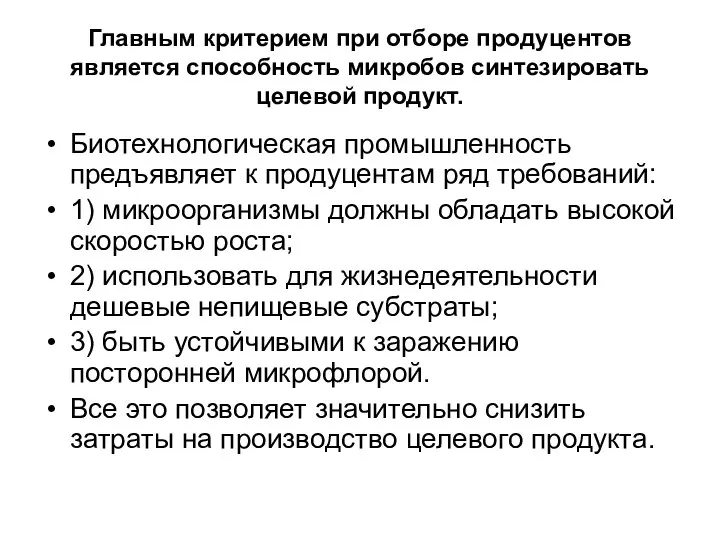 Главным критерием при отборе продуцентов является способность микробов синтезировать целевой продукт.

• Биотехнологическая промышленность предъявляет к продуцентам ряд требований:
• 1) микроорганизмы должны обладать высокой скоростью роста;
• 2) использовать для жизнедеятельности дешевые непищевые субстраты;
• 3) быть устойчивыми к заражению посторонней микрофлорой.
• Все это позволяет значительно снизить затраты на производство целевого продукта.